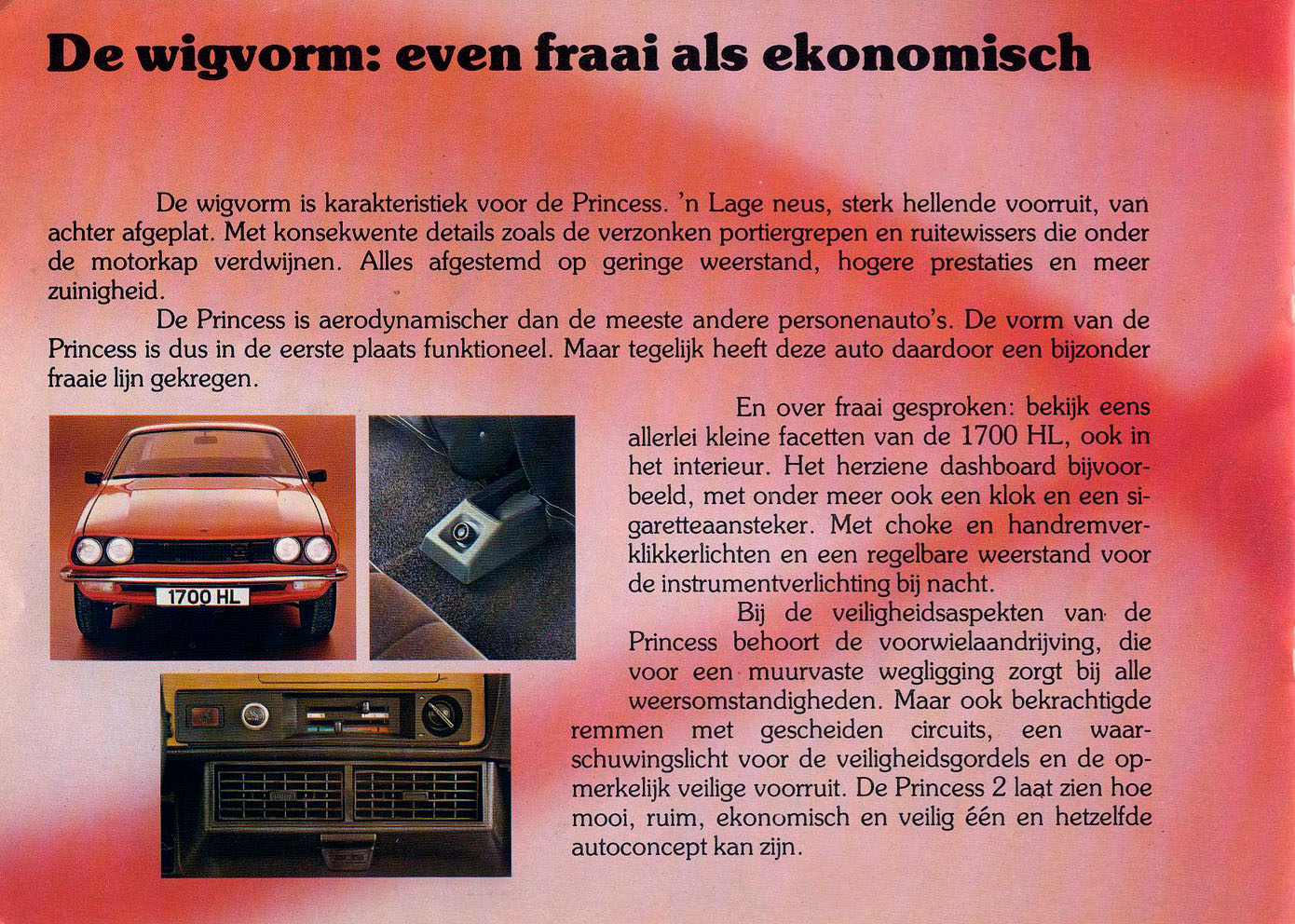 De wigvorm: even fraai als ekonomisch

De wigvorm is karakteristiek voor de Princess. 'n Lage neus, sterk hellende voorruit, van achter afgeplat. Met konsekwente details zoals de verzonken portiergrepen en ruitewissers die onder de motorkap verdwijnen. Alles afgestemd op geringe weerstand, hogere prestaties en meer zuinigheid.

De Princess is aerodynamischer dan de meeste andere personenauto's. De vorm van de Princess is dus in de eerste plaats funktioneel. Maar tegelijk heeft deze auto daardoor een bijzonder fraaie lijn gekregen.

1700 HL

En over fraai gesproken: bekijk eens allerlei kleine facetten van de 1700 HL, ook in het interieur. Het herziene dashboard bijvoorbeeld, met onder meer ook een klok en een sigaretteaansteker. Met choke en handremverklikkerlichten en een regelbare weerstand voor de instrumentverlichting bij nacht.

Bij de veiligheidsaspekten van de Princess behoort de voorwielaandrijving, die voor een muurvaste wegligging zorgt bij alle weersomstandigheden. Maar ook bekrachtigde remmen met gescheiden circuits, een waarschuwingslicht voor de veiligheidsgordels en de opmerkelijk veilige voorruit. De Princess 2 laat zien hoe mooi, ruim, ekonomisch en veilig één en hetzelfde autoconcept kan zijn.